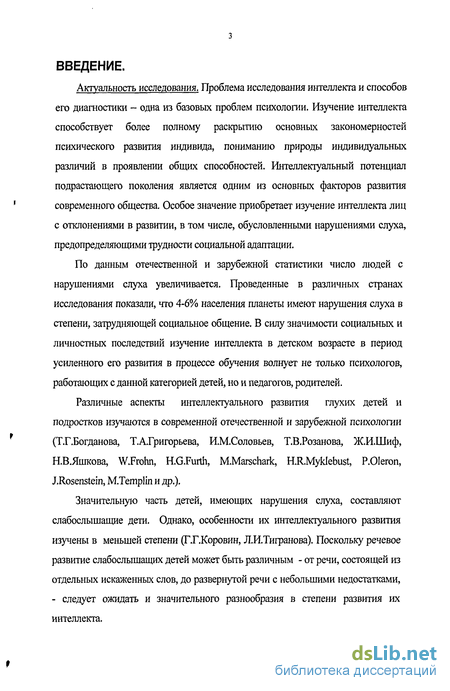 3

ВВЕДЕНИЕ.

Актуальность исследования. Проблема исследования интеллекта и способов его диагностики – одна из базовых проблем психологии. Изучение интеллекта способствует более полному раскрытию основных закономерностей психического развития индивида, пониманию природы индивидуальных различий в проявлении общих способностей. Интеллектуальный потенциал подрастающего поколения является одним из основных факторов развития современного общества. Особое значение приобретает изучение интеллекта лиц с отклонениями в развитии, в том числе, обусловленными нарушениями слуха, предопределяющими трудности социальной адаптации.

По данным отечественной и зарубежной статистики число людей с нарушениями слуха увеличивается. Проведенные в различных странах исследования показали, что 4-6% населения планеты имеют нарушения слуха в степени, затрудняющей социальное общение. В силу значимости социальных и личностных последствий изучение интеллекта в детском возрасте в период усиленного его развития в процессе обучения волнует не только психологов, работающих с данной категорией детей, но и педагогов, родителей.

Различные аспекты интеллектуального развития глухих детей и подростков изучаются в современной отечественной и зарубежной психологии (Т.Г.Богданова, Т.А.Григорьева, И.М.Соловьев, Т.В.Розанова, Ж.И.Шиф, Н.В.Яшкова, W.Frohn, H.G.Furth, M.Marschark, H.R.Myklebust, P.Oleron, J.Rosenstein, M.Templin и др.).

Значительную часть детей, имеющих нарушения слуха, составляют слабослышащие дети. Однако, особенности их интеллектуального развития изучены в меньшей степени (Г.Г.Коровин, Л.И.Тигранова). Поскольку речевое развитие слабослышащих детей может быть различным - от речи, состоящей из отдельных искаженных слов, до развернутой речи с небольшими недостатками, - следует ожидать и значительного разнообразия в степени развития их интеллекта.

dsLib.net
библиотека диссертаций